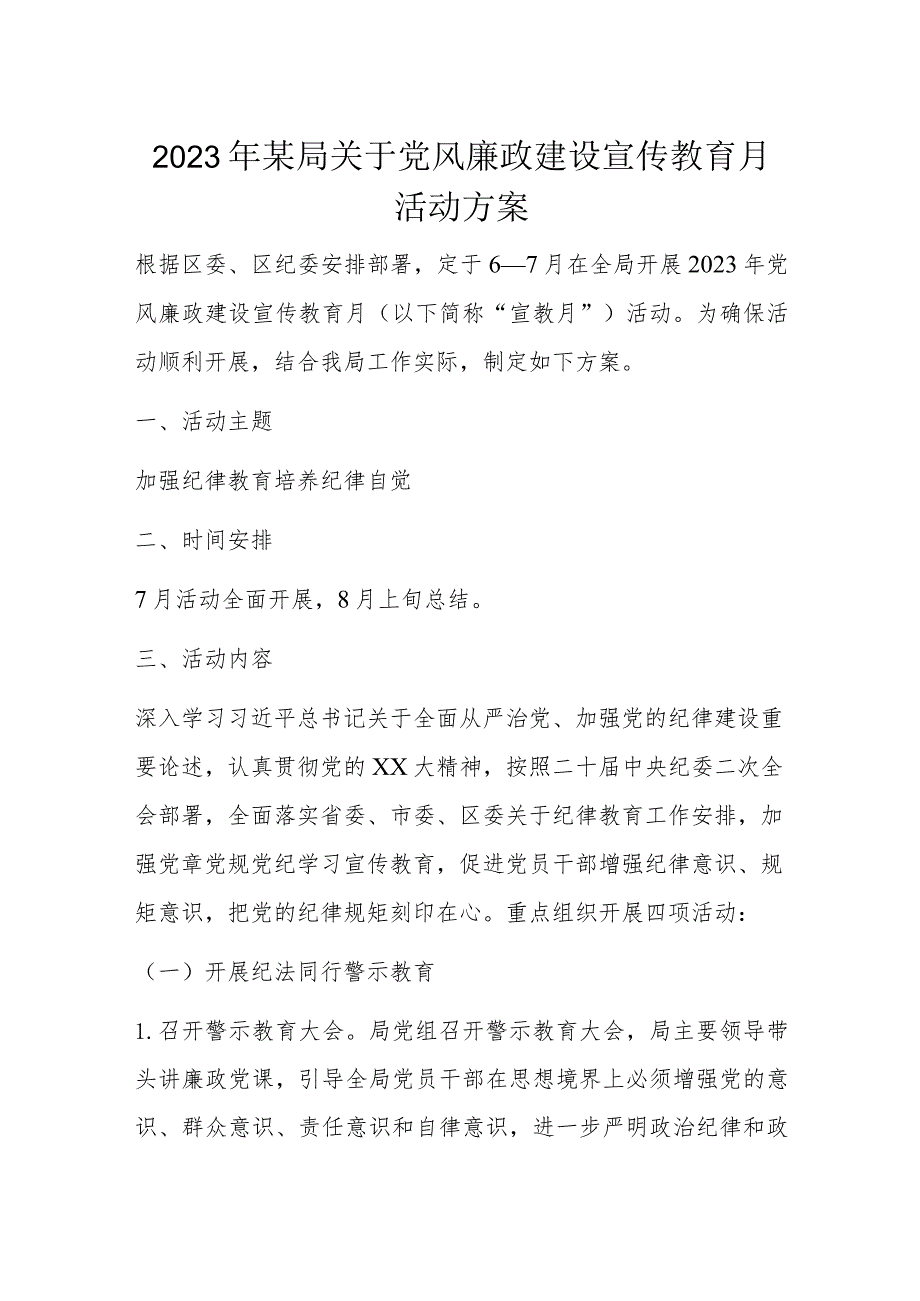 2023年某局关于党风廉政建设宣传教育月活动方案

根据区委、区纪委安排部署，定于6—7月在全局开展2023年党风廉政建设宣传教育月（以下简称“宣教月”）活动。为确保活动顺利开展，结合我局工作实际，制定如下方案。

一、活动主题

加强纪律教育培养纪律自觉

二、时间安排

7月活动全面开展，8月上旬总结。

三、活动内容

深入学习习近平总书记关于全面从严治党、加强党的纪律建设重要论述，认真贯彻党的XX大精神，按照二十届中央纪委二次全会部署，全面落实省委、市委、区委关于纪律教育工作安排，加强党章党规党纪学习宣传教育，促进党员干部增强纪律意识、规矩意识，把党的纪律规矩刻印在心。重点组织开展四项活动：

（一）开展纪法同行警示教育

1.召开警示教育大会。局党组召开警示教育大会，局主要领导带头讲廉政党课，引导全局党员干部在思想境界上必须增强党的意识、群众意识、责任意识和自律意识，进一步严明政治纪律和政